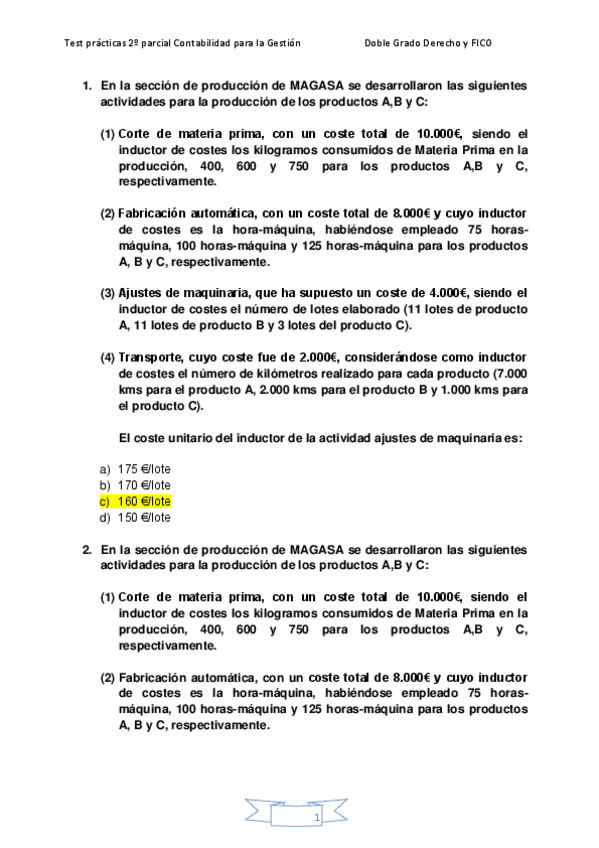 Test prácticas 2º parcial Contabilidad para la Gestión Doble Grado Derecho y FICO

1. En la sección de producción de MAGASA se desarrollaron las siguientes actividades para la producción de los productos A,B y C:

(1) Corte de materia prima, con un coste total de 10.000€, siendo el inductor de costes los kilogramos consumidos de Materia Prima en la producción, 400, 600 y 750 para los productos A,B y C, respectivamente.

(2) Fabricación automática, con un coste total de 8.000€ y cuyo inductor de costes es la hora-máquina, habiéndose empleado 75 horas-máquina, 100 horas-máquina y 125 horas-máquina para los productos A, B y C, respectivamente.

(3) Ajustes de maquinaria, que ha supuesto un coste de 4.000€, siendo el inductor de costes el número de lotes elaborado (11 lotes de producto A, 11 lotes de producto B y 3 lotes del producto C).

(4) Transporte, cuyo coste fue de 2.000€, considerándose como inductor de costes el número de kilómetros realizado para cada producto (7.000 kms para el producto A, 2.000 kms para el producto B y 1.000 kms para el producto C).

El coste unitario del inductor de la actividad ajustes de maquinaria es:

a) 175 €/lote
b) 170 €/lote
c) 160 €/lote
d) 150 €/lote

2. En la sección de producción de MAGASA se desarrollaron las siguientes actividades para la producción de los productos A,B y C:

(1) Corte de materia prima, con un coste total de 10.000€, siendo el inductor de costes los kilogramos consumidos de Materia Prima en la producción, 400, 600 y 750 para los productos A,B y C, respectivamente.

(2) Fabricación automática, con un coste total de 8.000€ y cuyo inductor de costes es la hora-máquina, habiéndose empleado 75 horas-máquina, 100 horas-máquina y 125 horas-máquina para los productos A, B y C, respectivamente.

1